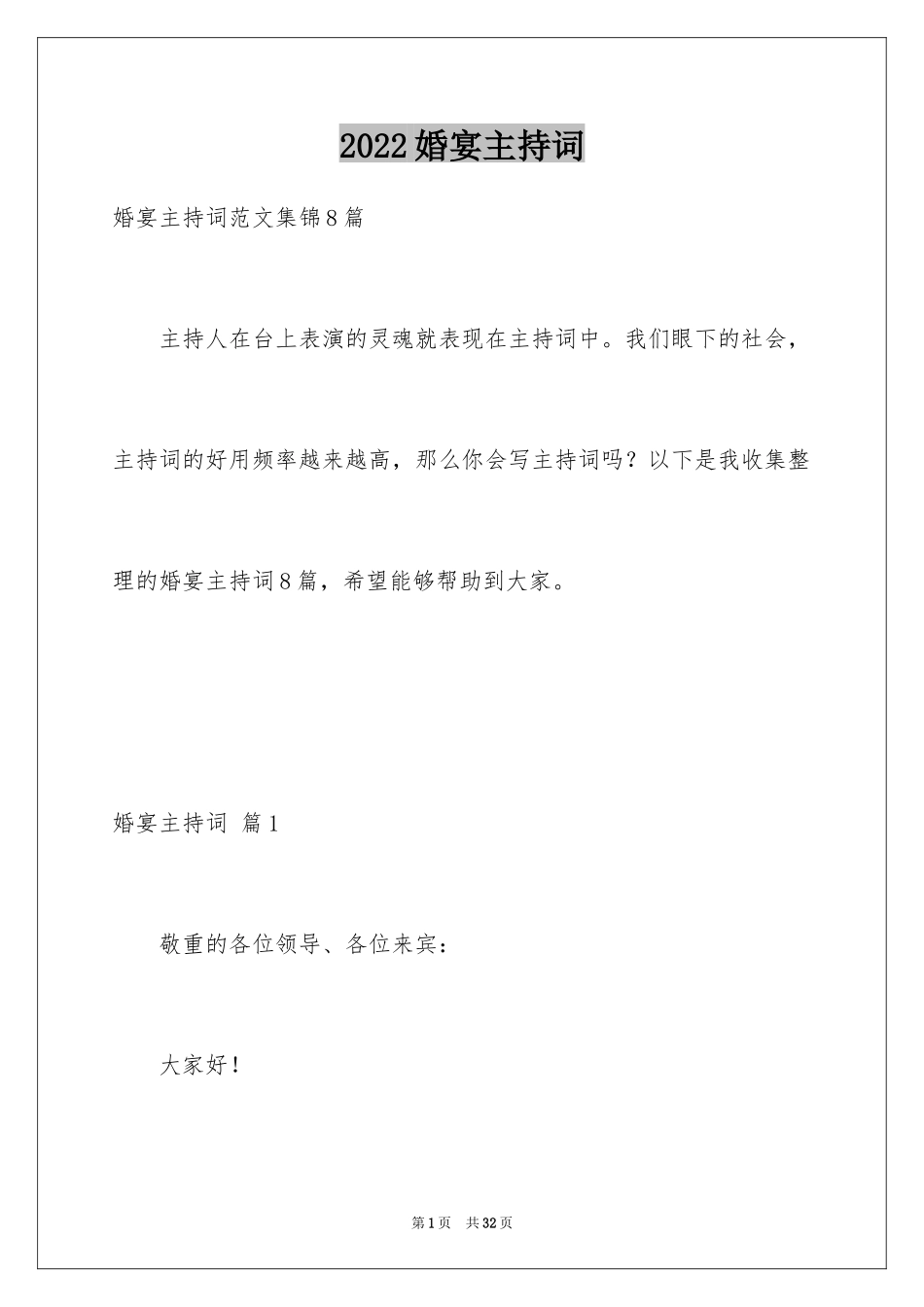 2022婚宴主持词

婚宴主持词范文集锦8篇

主持人在台上表演的灵魂就表现在主持词中。我们眼下的社会，主持词的好用频率越来越高，那么你会写主持词吗？以下是我收集整理的婚宴主持词8篇，希望能够帮助到大家。

婚宴主持词 篇1

敬重的各位领导、各位来宾：

大家好！

第1页 共32页